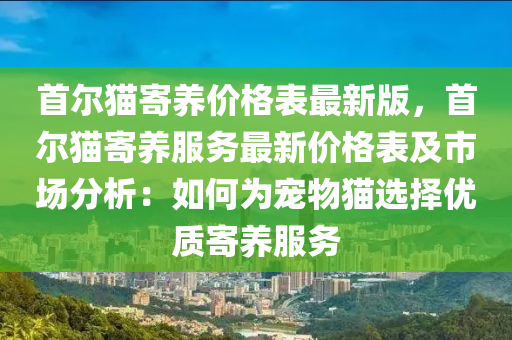 首尔猫寄养价格表最新版，首尔猫寄养服务最新价格表及市场分析：如何为宠物猫选择优质寄养服务